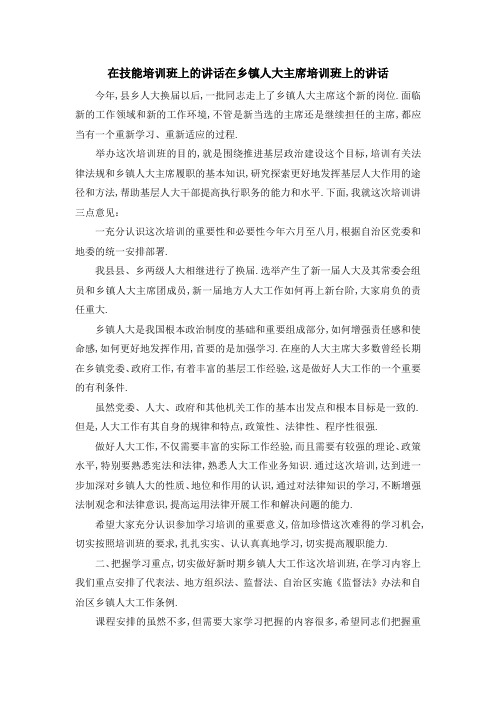 在技能培训班上的讲话在乡镇人大主席培训班上的讲话

今年,县乡人大换届以后,一批同志走上了乡镇人大主席这个新的岗位.面临新的工作领域和新的工作环境,不管是新当选的主席还是继续担任的主席,都应当有一个重新学习、重新适应的过程.

举办这次培训班的目的,就是围绕推进基层政治建设这个目标,培训有关法律法规和乡镇人大主席履职的基本知识,研究探索更好地发挥基层人大作用的途径和方法,帮助基层人大干部提高执行职务的能力和水平.下面,我就这次培训讲三点意见:

一充分认识这次培训的重要性和必要性今年六月至八月,根据自治区党委和地委的统一安排部署.

我县县、乡两级人大相继进行了换届.选举产生了新一届人大及其常委会组员和乡镇人大主席团成员,新一届地方人大工作如何再上新台阶,大家肩负的责任重大.

乡镇人大是我国根本政治制度的基础和重要组成部分,如何增强责任感和使命感,如何更好地发挥作用,首要的是加强学习.在座的人大主席大多数曾经长期在乡镇党委、政府工作,有着丰富的基层工作经验,这是做好人大工作的一个重要的有利条件.

虽然党委、人大、政府和其他机关工作的基本出发点和根本目标是一致的.但是,人大工作有其自身的规律和特点,政策性、法律性、程序性很强.

做好人大工作,不仅需要丰富的实际工作经验,而且需要有较强的理论、政策水平,特别要熟悉宪法和法律,熟悉人大工作业务知识.通过这次培训,达到进一步加深对乡镇人大的性质、地位和作用的认识,通过对法律知识的学习,不断增强法制观念和法律意识,提高运用法律开展工作和解决问题的能力.

希望大家充分认识参加学习培训的重要意义,倍加珍惜这次难得的学习机会,切实按照培训班的要求,扎扎实实、认认真真地学习,切实提高履职能力.

二、把握学习重点,切实做好新时期乡镇人大工作这次培训班,在学习内容上我们重点安排了代表法、地方组织法、监督法、自治区实施《监督法》办法和自治区乡镇人大工作条例.

课程安排的虽然不多,但需要大家学习把握的内容很多,希望同志们把握重